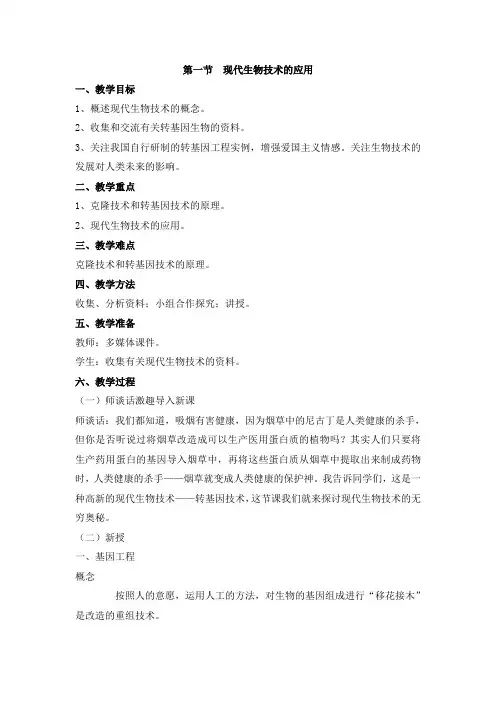 第一节　现代生物技术的应用

一、教学目标

1、概述现代生物技术的概念。

2、收集和交流有关转基因生物的资料。

3、关注我国自行研制的转基因工程实例，增强爱国主义情感。关注生物技术的发展对人类未来的影响。

二、教学重点

1、克隆技术和转基因技术的原理。

2、现代生物技术的应用。

三、教学难点

克隆技术和转基因技术的原理。

四、教学方法

收集、分析资料；小组合作探究；讲授。

五、教学准备

教师：多媒体课件。

学生：收集有关现代生物技术的资料。

六、教学过程

（一）师谈话激趣导入新课

师谈话：我们都知道，吸烟有害健康，因为烟草中的尼古丁是人类健康的杀手，但你是否听说过将烟草改造成可以生产医用蛋白质的植物吗？其实人们只要将生产药用蛋白的基因导入烟草中，再将这些蛋白质从烟草中提取出来制成药物时，人类健康的杀手——烟草就变成人类健康的保护神。我告诉同学们，这是一种高新的现代生物技术——转基因技术，这节课我们就来探讨现代生物技术的无穷奥秘。

（二）新授

一、基因工程

概念

按照人的意愿，运用人工的方法，对生物的基因组成进行“移花接木”是改造的重组技术。